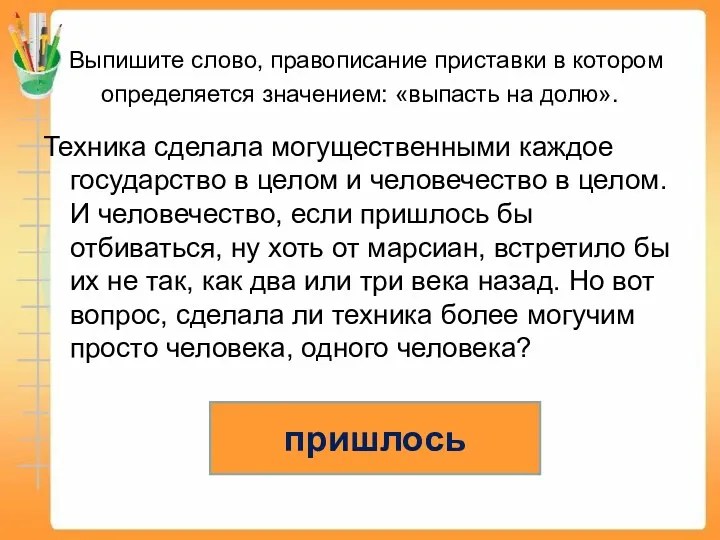 Выпишите слово, правописание приставки в котором определяется значением: «выпасть на долю».

Техника сделала могущественными каждое государство в целом и человечество в целом. И человечество, если пришлось бы отбиваться, ну хоть от марсиан, встретило бы их не так, как два или три века назад. Но вот вопрос, сделала ли техника более могучим просто человека, одного человека?

пришлось